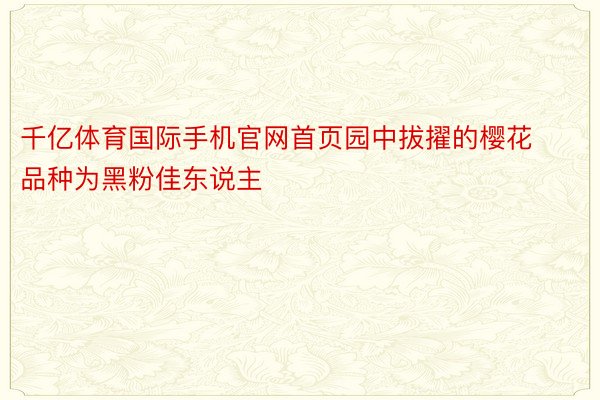 千亿体育国际手机官网首页园中拔擢的樱花品种为黑粉佳东说主